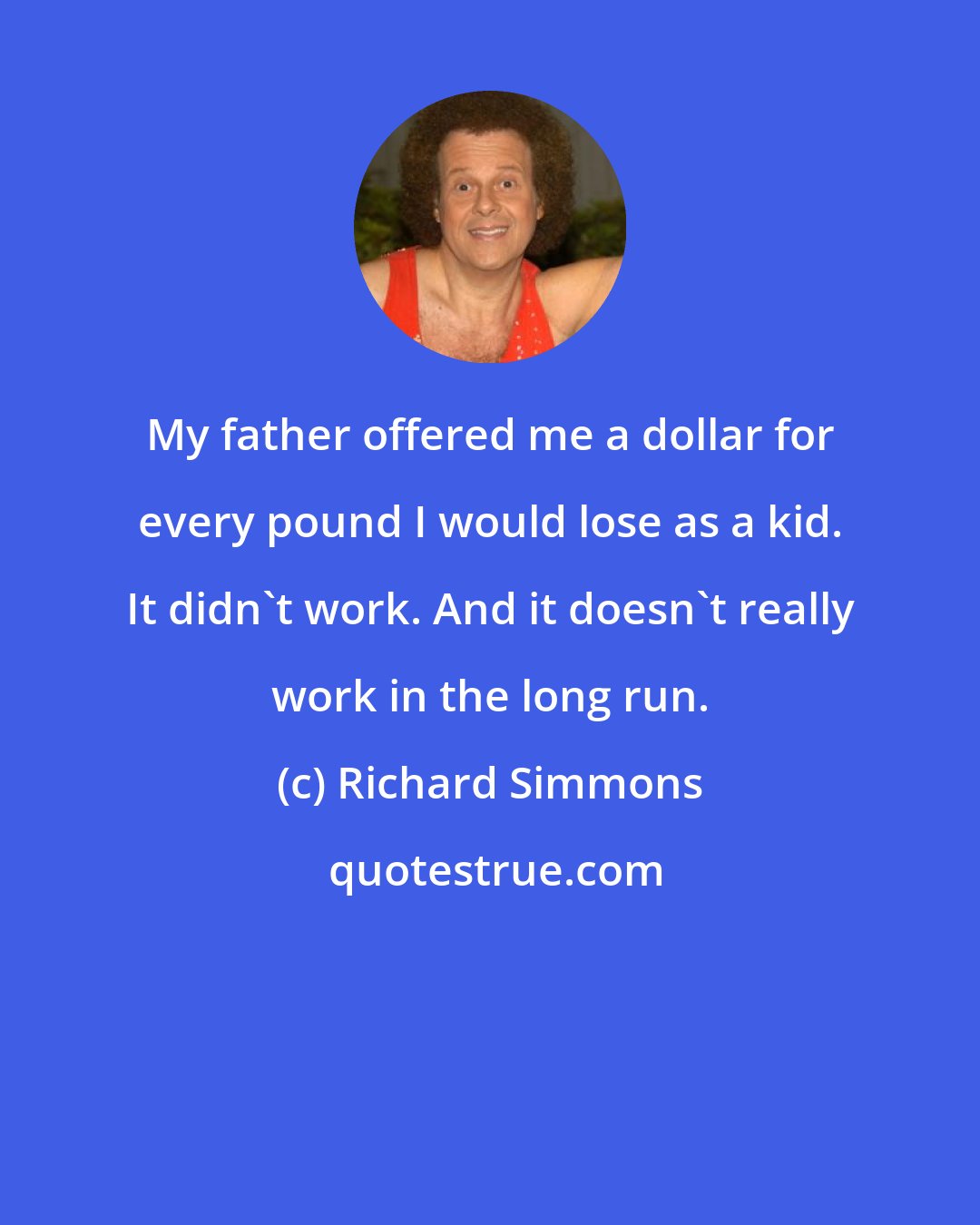 My father offered me a dollar for every pound I would lose as a kid. It didn`t work. And it doesn`t really work in the long run.

(c) Richard Simmons

quotestrue.com